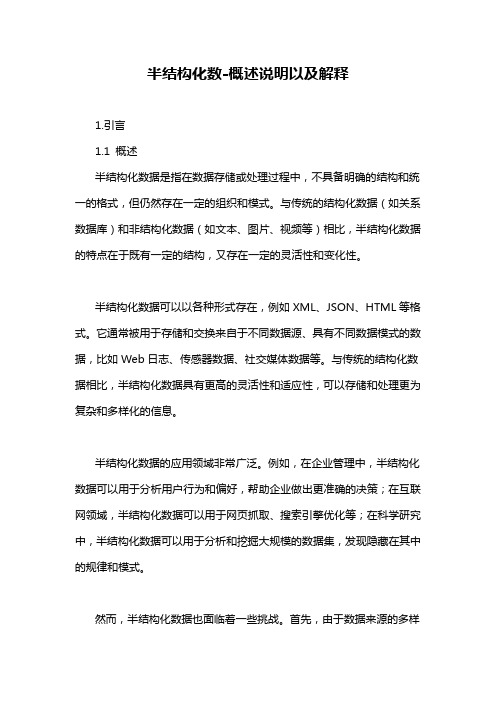 半结构化数-概述说明以及解释

1.引言

1.1 概述

半结构化数据是指在数据存储或处理过程中，不具备明确的结构和统一的格式，但仍然存在一定的组织和模式。与传统的结构化数据（如关系数据库）和非结构化数据（如文本、图片、视频等）相比，半结构化数据的特点在于既有一定的结构，又存在一定的灵活性和变化性。

半结构化数据可以以各种形式存在，例如 XML、JSON、HTML 等格式。它通常被用于存储和交换来自于不同数据源、具有不同数据模式的数据，比如 Web 日志、传感器数据、社交媒体数据等。与传统的结构化数据相比，半结构化数据具有更高的灵活性和适应性，可以存储和处理更为复杂和多样化的信息。

半结构化数据的应用领域非常广泛。例如，在企业管理中，半结构化数据可以用于分析用户行为和偏好，帮助企业做出更准确的决策；在互联网领域，半结构化数据可以用于网页抓取、搜索引擎优化等；在科学研究中，半结构化数据可以用于分析和挖掘大规模的数据集，发现隐藏在其中的规律和模式。

然而，半结构化数据也面临着一些挑战。首先，由于数据来源的多样